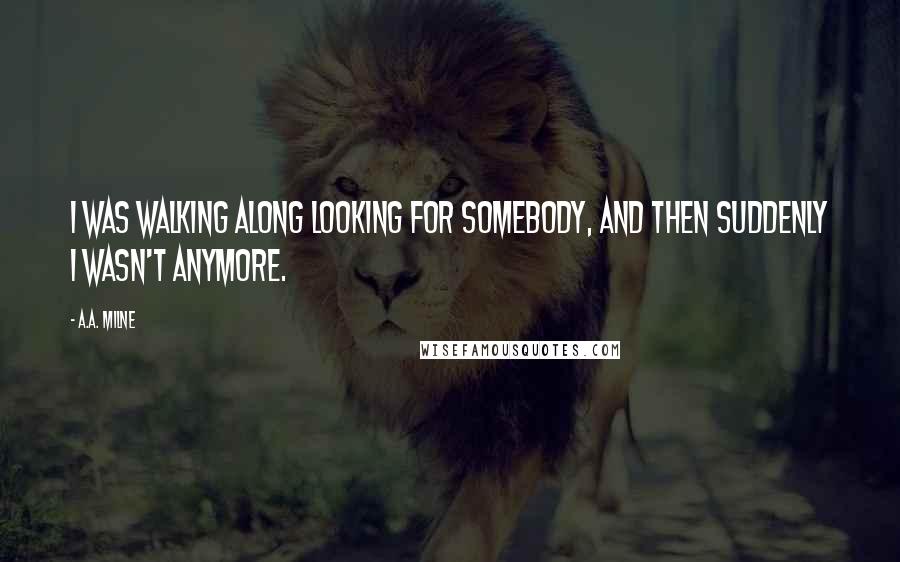 I WAS WALKING ALONG LOOKING FOR SOMEBODY, AND THEN SUDDENLY I WASN'T ANYMORE.

- A.A. MILNE

WISEFAMOUSQUOTES.COM